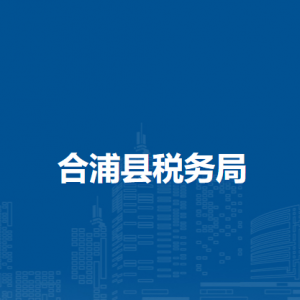 合浦县税务局